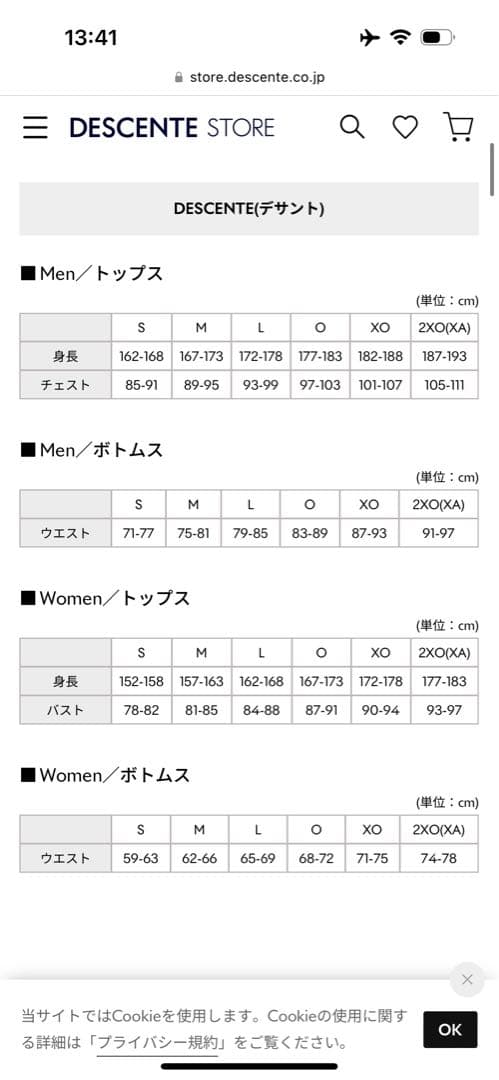 13:41

store.descente.co.jp

DESCENTE STORE

DESCENTE(デサント)

■Men／トップス

(単位：cm)

| | S | M | L | O | XO | 2XO(XA) |
|---|---|---|---|---|---|---|
| 身長 | 162-168 | 167-173 | 172-178 | 177-183 | 182-188 | 187-193 |
| チェスト | 85-91 | 89-95 | 93-99 | 97-103 | 101-107 | 105-111 |

■Men／ボトムス

(単位：cm)

| | S | M | L | O | XO | 2XO(XA) |
|---|---|---|---|---|---|---|
| ウエスト | 71-77 | 75-81 | 79-85 | 83-89 | 87-93 | 91-97 |

■Women／トップス

(単位：cm)

| | S | M | L | O | XO | 2XO(XA) |
|---|---|---|---|---|---|---|
| 身長 | 152-158 | 157-163 | 162-168 | 167-173 | 172-178 | 177-183 |
| バスト | 78-82 | 81-85 | 84-88 | 87-91 | 90-94 | 93-97 |

■Women／ボトムス

(単位：cm)

| | S | M | L | O | XO | 2XO(XA) |
|---|---|---|---|---|---|---|
| ウエスト | 59-63 | 62-66 | 65-69 | 68-72 | 71-75 | 74-78 |

当サイトではCookieを使用します。Cookieの使用に関する詳細は「プライバシー規約」をご覧ください。

OK